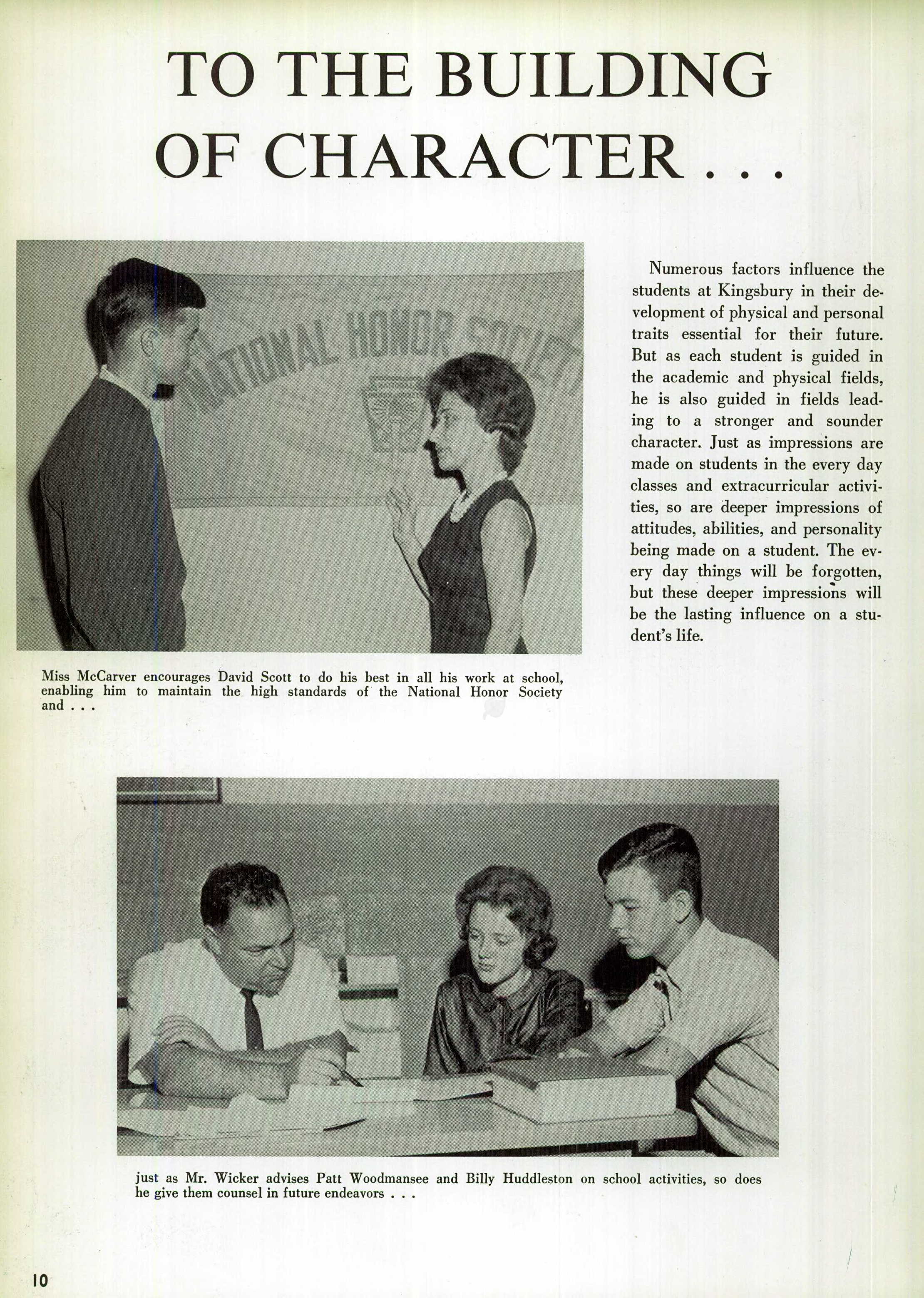 TO THE BUILDING OF CHARACTER . . .

NATIONAL HONOR SOCIETY

NATIONAL HONOR SOCIETY

Numerous factors influence the students at Kingsbury in their development of physical and personal traits essential for their future. But as each student is guided in the academic and physical fields, he is also guided in fields leading to a stronger and sounder character. Just as impressions are made on students in the every day classes and extracurricular activities, so are deeper impressions of attitudes, abilities, and personality being made on a student. The every day things will be forgotten, but these deeper impressions will be the lasting influence on a student's life.

Miss McCarver encourages David Scott to do his best in all his work at school, enabling him to maintain the high standards of the National Honor Society and . . .

just as Mr. Wicker advises Patt Woodmansee and Billy Huddleston on school activities, so does he give them counsel in future endeavors . . .

10